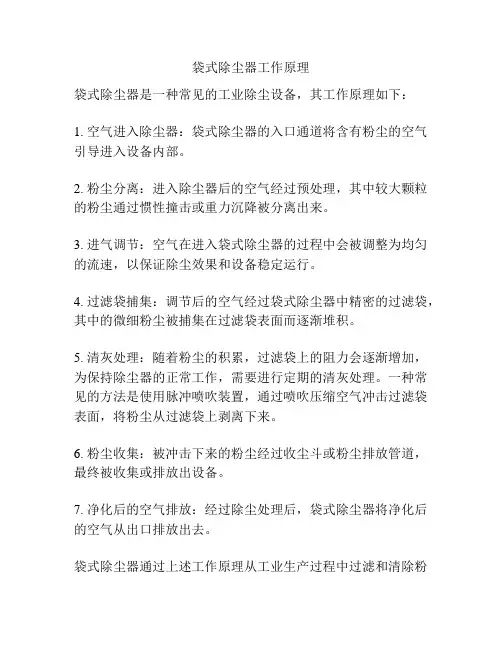 袋式除尘器工作原理

袋式除尘器是一种常见的工业除尘设备，其工作原理如下：

1. 空气进入除尘器：袋式除尘器的入口通道将含有粉尘的空气引导进入设备内部。

2. 粉尘分离：进入除尘器后的空气经过预处理，其中较大颗粒的粉尘通过惯性撞击或重力沉降被分离出来。

3. 进气调节：空气在进入袋式除尘器的过程中会被调整为均匀的流速，以保证除尘效果和设备稳定运行。

4. 过滤袋捕集：调节后的空气经过袋式除尘器中精密的过滤袋，其中的微细粉尘被捕集在过滤袋表面而逐渐堆积。

5. 清灰处理：随着粉尘的积累，过滤袋上的阻力会逐渐增加，为保持除尘器的正常工作，需要进行定期的清灰处理。一种常见的方法是使用脉冲喷吹装置，通过喷吹压缩空气冲击过滤袋表面，将粉尘从过滤袋上剥离下来。

6. 粉尘收集：被冲击下来的粉尘经过收尘斗或粉尘排放管道，最终被收集或排放出设备。

7. 净化后的空气排放：经过除尘处理后，袋式除尘器将净化后的空气从出口排放出去。

袋式除尘器通过上述工作原理从工业生产过程中过滤和清除粉